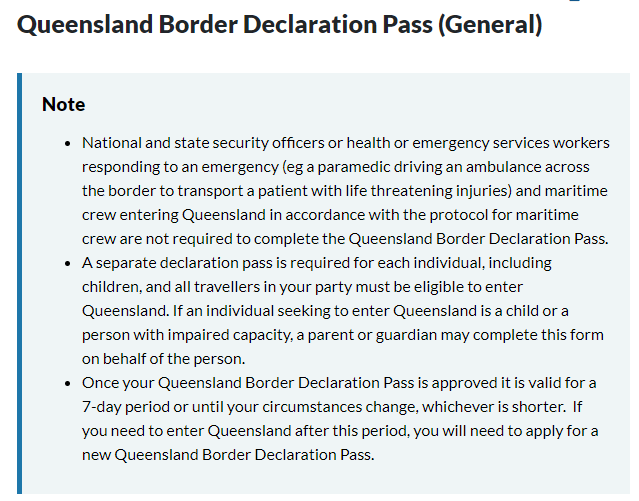 Queensland Border Declaration Pass (General)

Note

- National and state security officers or health or emergency services workers responding to an emergency (eg a paramedic driving an ambulance across the border to transport a patient with life threatening injuries) and maritime crew entering Queensland in accordance with the protocol for maritime crew are not required to complete the Queensland Border Declaration Pass.
- A separate declaration pass is required for each individual, including children, and all travellers in your party must be eligible to enter Queensland. If an individual seeking to enter Queensland is a child or a person with impaired capacity, a parent or guardian may complete this form on behalf of the person.
- Once your Queensland Border Declaration Pass is approved it is valid for a 7-day period or until your circumstances change, whichever is shorter. If you need to enter Queensland after this period, you will need to apply for a new Queensland Border Declaration Pass.